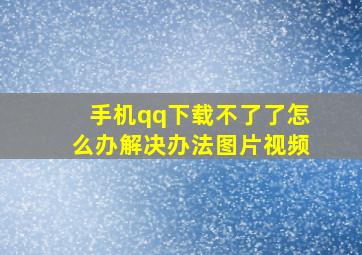 手机qq下载不了了怎么办解决办法图片视频